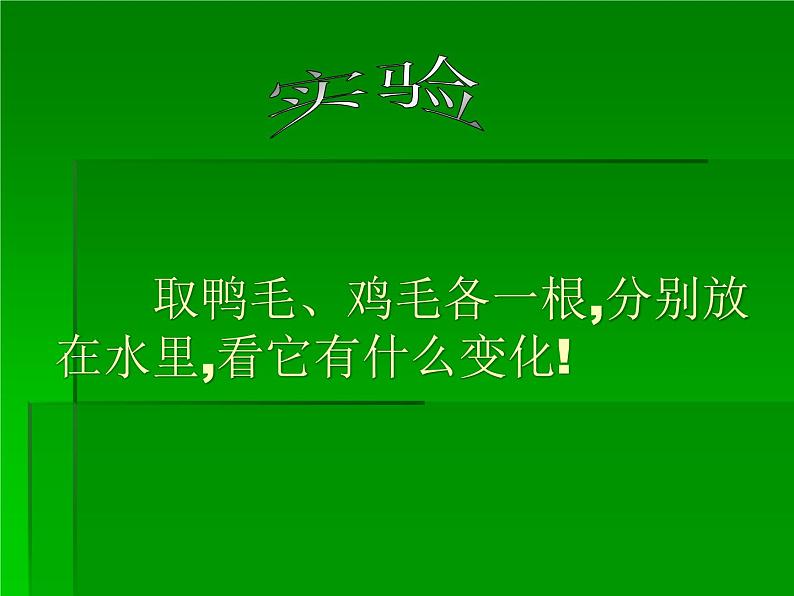 实验

取鸭毛、鸡毛各一根,分别放在水里,看它有什么变化!